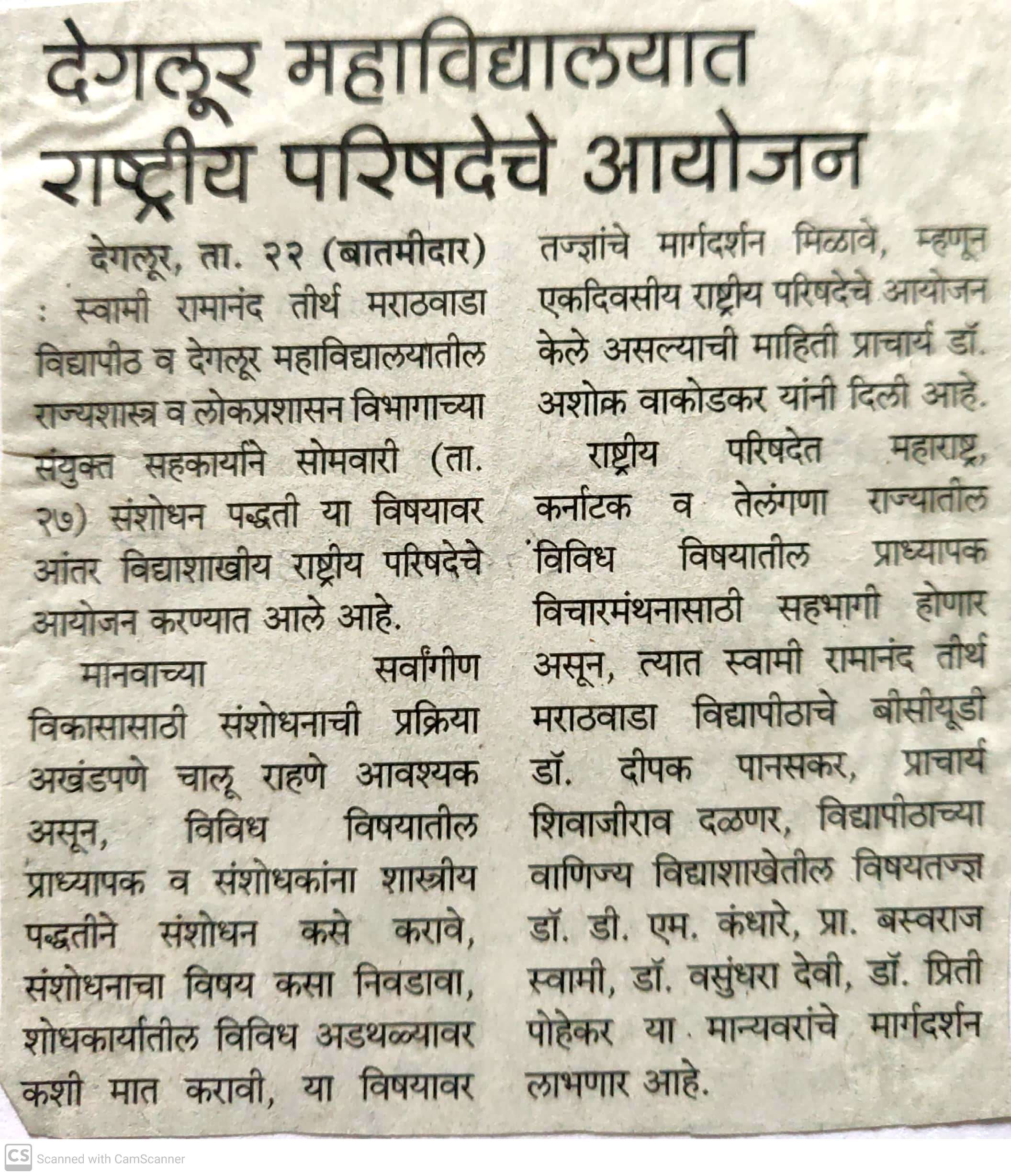 देगलूर महाविद्यालयात राष्ट्रीय परिषदेचे आयोजन

देगलूर, ता. २२ (बातमीदार) : स्वामी रामानंद तीर्थ मराठवाडा विद्यापीठ व देगलूर महाविद्यालयातील राज्यशास्त्र व लोकप्रशासन विभागाच्या संयुक्त सहकार्याने सोमवारी (ता. २७) संशोधन पद्धती या विषयावर आंतर विद्याशाखीय राष्ट्रीय परिषदेचे आयोजन करण्यात आले आहे.

मानवाच्या सर्वांगीण विकासासाठी संशोधनाची प्रक्रिया अखंडपणे चालू राहणे आवश्यक असून, विविध विषयातील प्राध्यापक व संशोधकांना शास्त्रीय पद्धतीने संशोधन कसे करावे, संशोधनाचा विषय कसा निवडावा, शोधकार्यातील विविध अडथळ्यावर कशी मात करावी, या विषयावर तज्ज्ञांचे मार्गदर्शन मिळावे, म्हणून एकदिवसीय राष्ट्रीय परिषदेचे आयोजन केले असल्याची माहिती प्राचार्य डॉ. अशोक वाकोडकर यांनी दिली आहे.

राष्ट्रीय परिषदेत महाराष्ट्र, कर्नाटक व तेलंगणा राज्यातील विविध विषयातील प्राध्यापक विचारमंथनासाठी सहभागी होणार असून, त्यात स्वामी रामानंद तीर्थ मराठवाडा विद्यापीठाचे बीसीयूडी डॉ. दीपक पानसकर, प्राचार्य शिवाजीराव दळणर, विद्यापीठाच्या वाणिज्य विद्याशाखेतील विषयतज्ज्ञ डॉ. डी. एम. कंधारे, प्रा. बस्वराज स्वामी, डॉ. वसुंधरा देवी, डॉ. प्रिती पोहेकर या मान्यवरांचे मार्गदर्शन लाभणार आहे.

CS Scanned with CamScanner